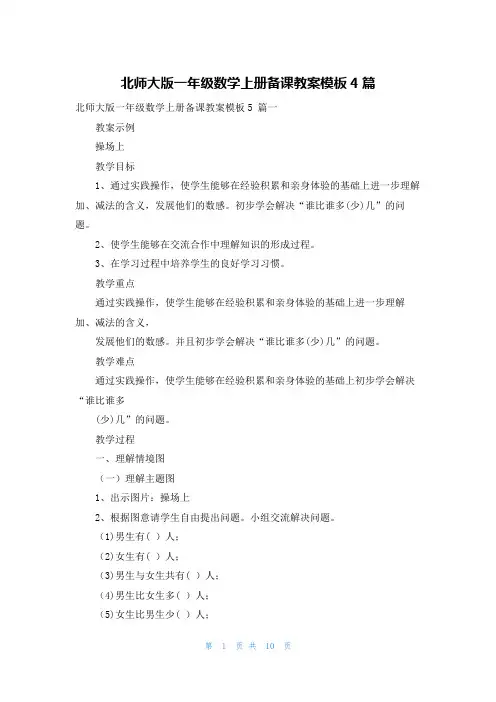 北师大版一年级数学上册备课教案模板 4 篇

北师大版一年级数学上册备课教案模板 5 篇一

教案示例

操场上

教学目标

1、通过实践操作，使学生能够在经验积累和亲身体验的基础上进一步理解加、减法的含义，发展他们的数感。初步学会解决“谁比谁多(少)几”的问题。

2、使学生能够在交流合作中理解知识的形成过程。

3、在学习过程中培养学生的良好学习习惯。

教学重点

通过实践操作，使学生能够在经验积累和亲身体验的基础上进一步理解加、减法的含义，

发展他们的数感。并且初步学会解决“谁比谁多(少)几”的问题。

教学难点

通过实践操作，使学生能够在经验积累和亲身体验的基础上初步学会解决“谁比谁多

(少)几”的问题。

教学过程

一、理解情境图

（一）理解主题图

1、出示图片：操场上

2、根据图意请学生自由提出问题。小组交流解决问题。

(1)男生有( ) 人；

(2)女生有( ) 人；

(3)男生与女生共有( ) 人；

(4)男生比女生多( ) 人；

(5)女生比男生少( ) 人；

第 1 页 共 10 页